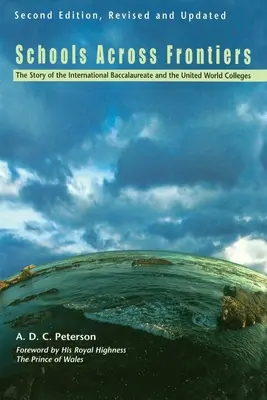 Second Edition, Revised and Updated

Schools Across Frontiers

The Story of the International Baccalaureate and the United World Colleges

A. D. C. Peterson

Foreword by His Royal Highness
The Prince of Wales